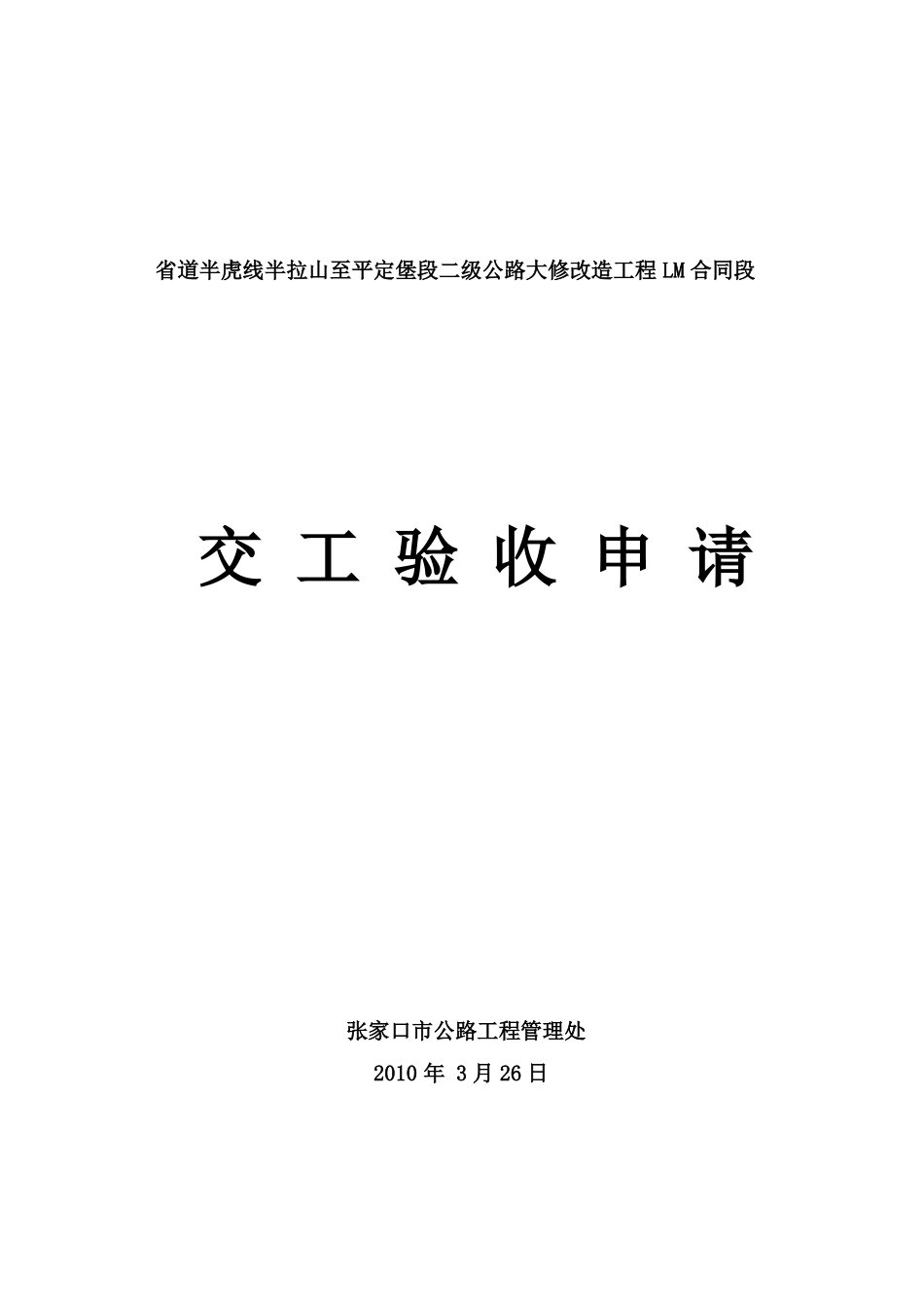 省道半虎线半拉山至平定堡段二级公路大修改造工程LM合同段

交工验收申请

张家口市公路工程管理处

2010年3月26日